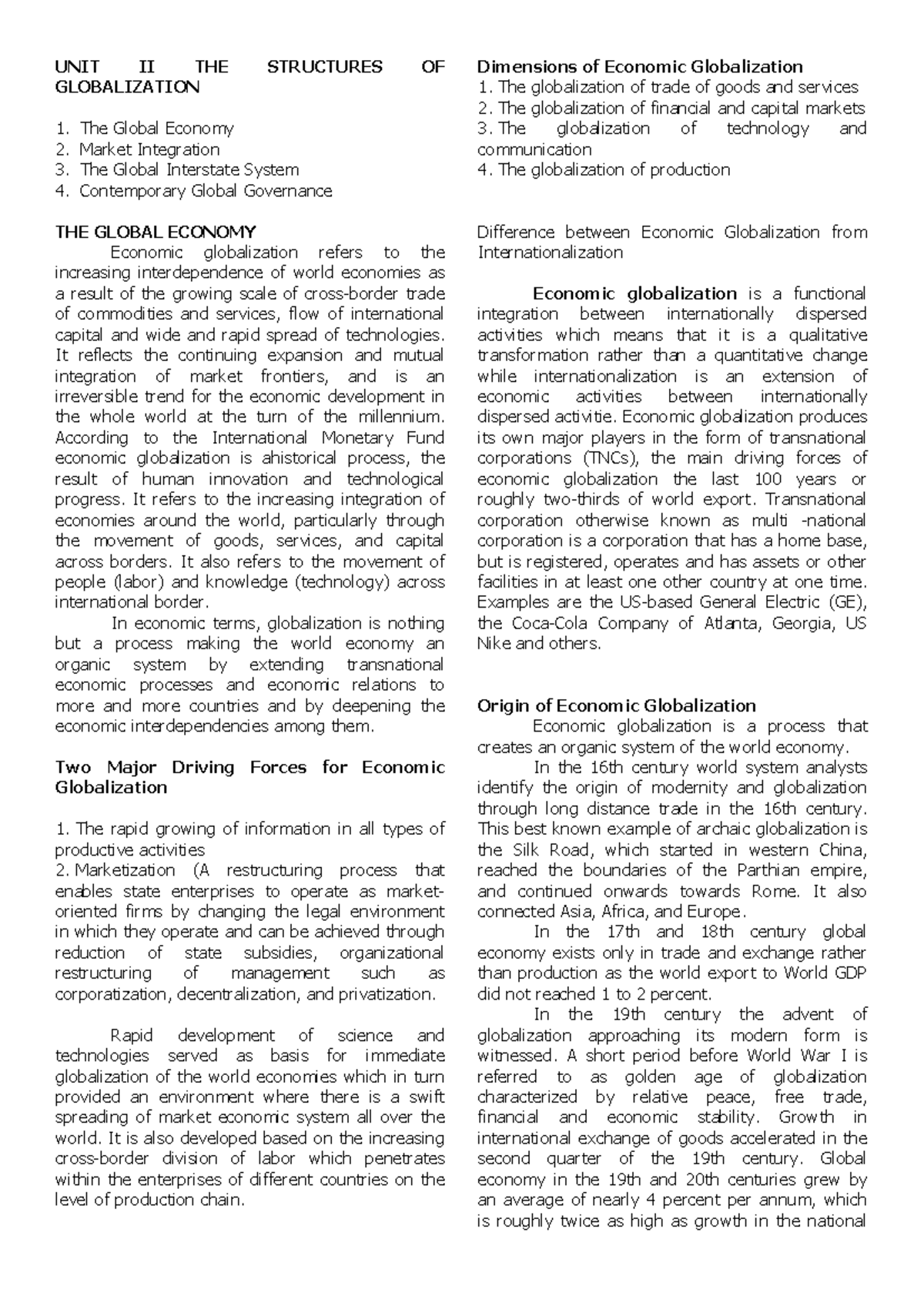 UNIT II THE STRUCTURES OF GLOBALIZATION

1. The Global Economy
2. Market Integration
3. The Global Interstate System
4. Contemporary Global Governance

THE GLOBAL ECONOMY

Economic globalization refers to the increasing interdependence of world economies as a result of the growing scale of cross-border trade of commodities and services, flow of international capital and wide and rapid spread of technologies. It reflects the continuing expansion and mutual integration of market frontiers, and is an irreversible trend for the economic development in the whole world at the turn of the millennium. According to the International Monetary Fund economic globalization is ahistorical process, the result of human innovation and technological progress. It refers to the increasing integration of economies around the world, particularly through the movement of goods, services, and capital across borders. It also refers to the movement of people (labor) and knowledge (technology) across international border.

In economic terms, globalization is nothing but a process making the world economy an organic system by extending transnational economic processes and economic relations to more and more countries and by deepening the economic interdependencies among them.

Two Major Driving Forces for Economic Globalization

1. The rapid growing of information in all types of productive activities
2. Marketization (A restructuring process that enables state enterprises to operate as market-oriented firms by changing the legal environment in which they operate and can be achieved through reduction of state subsidies, organizational restructuring of management such as corporatization, decentralization, and privatization.

Rapid development of science and technologies served as basis for immediate globalization of the world economies which in turn provided an environment where there is a swift spreading of market economic system all over the world. It is also developed based on the increasing cross-border division of labor which penetrates within the enterprises of different countries on the level of production chain.

Dimensions of Economic Globalization
1. The globalization of trade of goods and services
2. The globalization of financial and capital markets
3. The globalization of technology and communication
4. The globalization of production

Difference between Economic Globalization from Internationalization

Economic globalization is a functional integration between internationally dispersed activities which means that it is a qualitative transformation rather than a quantitative change while internationalization is an extension of economic activities between internationally dispersed activitie. Economic globalization produces its own major players in the form of transnational corporations (TNCs), the main driving forces of economic globalization the last 100 years or roughly two-thirds of world export. Transnational corporation otherwise known as multi -national corporation is a corporation that has a home base, but is registered, operates and has assets or other facilities in at least one other country at one time. Examples are the US-based General Electric (GE), the Coca-Cola Company of Atlanta, Georgia, US Nike and others.

Origin of Economic Globalization

Economic globalization is a process that creates an organic system of the world economy.

In the 16th century world system analysts identify the origin of modernity and globalization through long distance trade in the 16th century. This best known example of archaic globalization is the Silk Road, which started in western China, reached the boundaries of the Parthian empire, and continued onwards towards Rome. It also connected Asia, Africa, and Europe.

In the 17th and 18th century global economy exists only in trade and exchange rather than production as the world export to World GDP did not reached 1 to 2 percent.

In the 19th century the advent of globalization approaching its modern form is witnessed. A short period before World War I is referred to as golden age of globalization characterized by relative peace, free trade, financial and economic stability. Growth in international exchange of goods accelerated in the second quarter of the 19th century. Global economy in the 19th and 20th centuries grew by an average of nearly 4 percent per annum, which is roughly twice as high as growth in the national